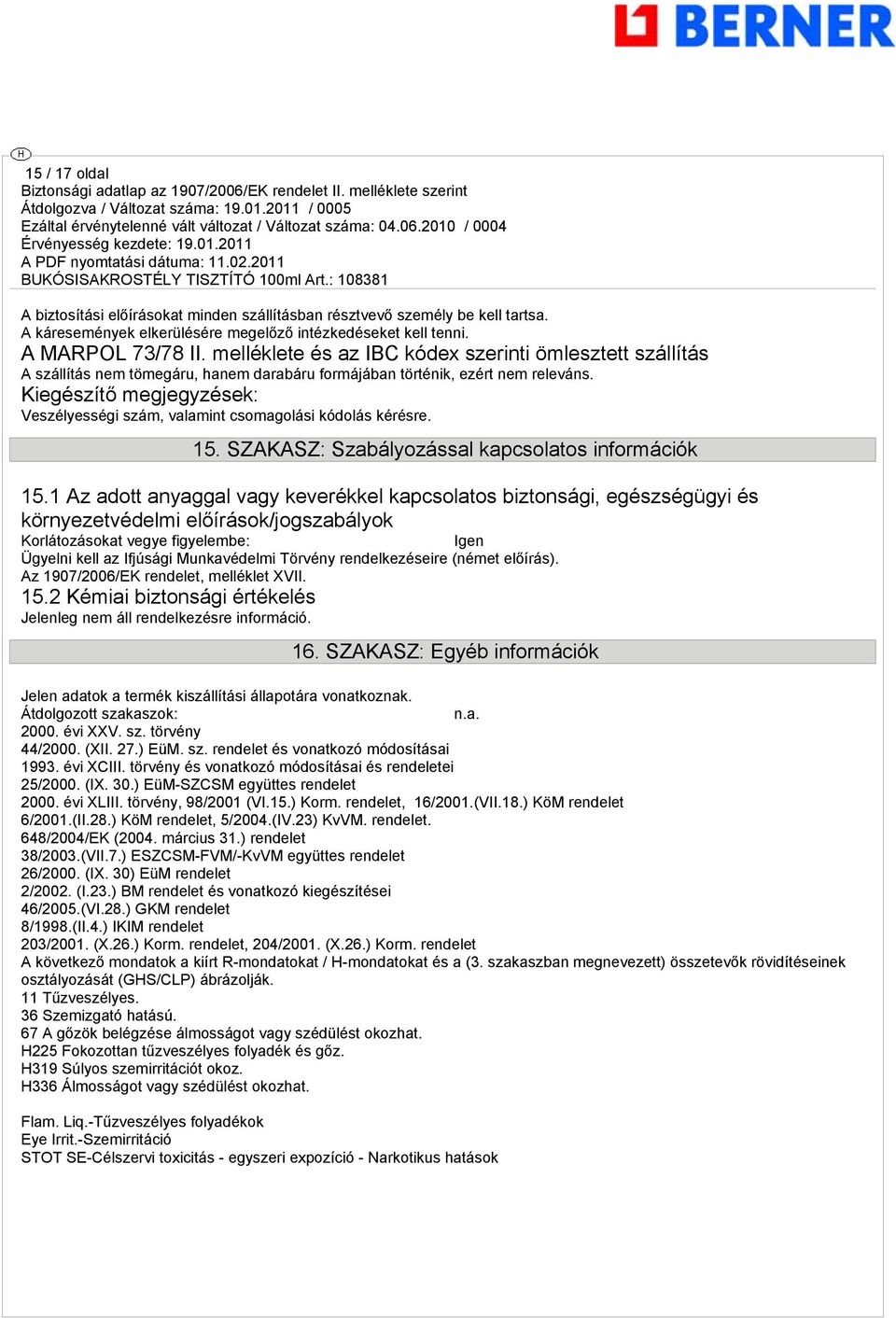 BERNER

H

15 / 17 oldal
Biztonsági adatlap az 1907/2006/EK rendelet II. melléklete szerint
Átdolgozva / Változat száma: 19.01.2011 / 0005
Ezáltal érvénytelenné vált változat / Változat száma: 04.06.2010 / 0004
Érvényesség kezdete: 19.01.2011
A PDF nyomtatási dátuma: 11.02.2011
BUKÓSISAKROSTÉLY TISZTÍTÓ 100ml Art.: 108381

A biztosítási előírásokat minden szállításban résztvevő személy be kell tartsa.
A káresemények elkerülésére megelőző intézkedéseket kell tenni.
A MARPOL 73/78 II. melléklete és az IBC kódex szerinti ömlesztett szállítás
A szállítás nem tömegáru, hanem darabáru formájában történik, ezért nem releváns.
Kiegészítő megjegyzések:
Veszélyességi szám, valamint csomagolási kódolás kérésre.

15. SZAKASZ: Szabályozással kapcsolatos információk

15.1 Az adott anyaggal vagy keverékkel kapcsolatos biztonsági, egészségügyi és környezetvédelmi előírások/jogszabályok
Korlátozásokat vegye figyelembe: Igen
Ügyelni kell az Ifjúsági Munkavédelmi Törvény rendelkezéseire (német előírás).
Az 1907/2006/EK rendelet, melléklet XVII.
15.2 Kémiai biztonsági értékelés
Jelenleg nem áll rendelkezésre információ.

16. SZAKASZ: Egyéb információk

Jelen adatok a termék kiszállítási állapotára vonatkoznak.
Átdolgozott szakaszok: n.a.
2000. évi XXV. sz. törvény
44/2000. (XII. 27.) EüM. sz. rendelet és vonatkozó módosításai
1993. évi XCIII. törvény és vonatkozó módosításai és rendeletei
25/2000. (IX. 30.) EüM-SZCSM együttes rendelet
2000. évi XLIII. törvény, 98/2001 (VI.15.) Korm. rendelet, 16/2001.(VII.18.) KöM rendelet
6/2001.(II.28.) KöM rendelet, 5/2004.(IV.23) KvVM. rendelet.
648/2004/EK (2004. március 31.) rendelet
38/2003.(VII.7.) ESZCSM-FVM/-KvVM együttes rendelet
26/2000. (IX. 30) EüM rendelet
2/2002. (I.23.) BM rendelet és vonatkozó kiegészítései
46/2005.(VI.28.) GKM rendelet
8/1998.(II.4.) IKIM rendelet
203/2001. (X.26.) Korm. rendelet, 204/2001. (X.26.) Korm. rendelet
A következő mondatok a kiírt R-mondatokat / H-mondatokat és a (3. szakaszban megnevezett) összetevők rövidítéseinek osztályozását (GHS/CLP) ábrázolják.
11 Tűzveszélyes.
36 Szemizgató hatású.
67 A gőzök belégzése álmosságot vagy szédülést okozhat.
H225 Fokozottan tűzveszélyes folyadék és gőz.
H319 Súlyos szemirritációt okoz.
H336 Álmosságot vagy szédülést okozhat.

Flam. Liq.-Tűzveszélyes folyadékok
Eye Irrit.-Szemirritáció
STOT SE-Célszervi toxicitás - egyszeri expozíció - Narkotikus hatások